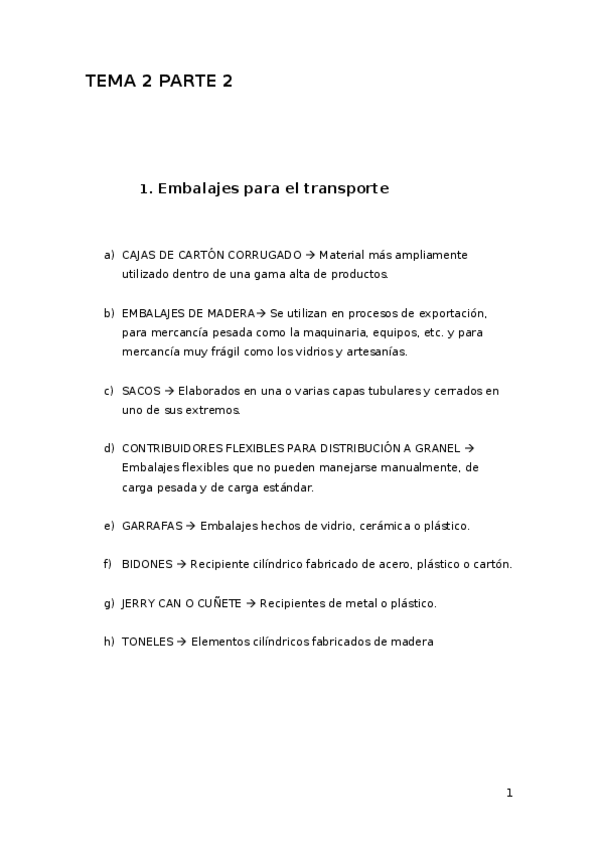 TEMA 2 PARTE 2

1. Embalajes para el transporte

a) CAJAS DE CARTÓN CORRUGADO → Material más ampliamente utilizado dentro de una gama alta de productos.

b) EMBALAJES DE MADERA→ Se utilizan en procesos de exportación, para mercancía pesada como la maquinaria, equipos, etc. y para mercancía muy frágil como los vidrios y artesanías.

c) SACOS → Elaborados en una o varias capas tubulares y cerrados en uno de sus extremos.

d) CONTRIBUIDORES FLEXIBLES PARA DISTRIBUCIÓN A GRANEL → Embalajes flexibles que no pueden manejarse manualmente, de carga pesada y de carga estándar.

e) GARRAFAS → Embalajes hechos de vidrio, cerámica o plástico.

f) BIDONES → Recipiente cilíndrico fabricado de acero, plástico o cartón.

g) JERRY CAN O CUÑETE → Recipientes de metal o plástico.

h) TONELES → Elementos cilíndricos fabricados de madera

1